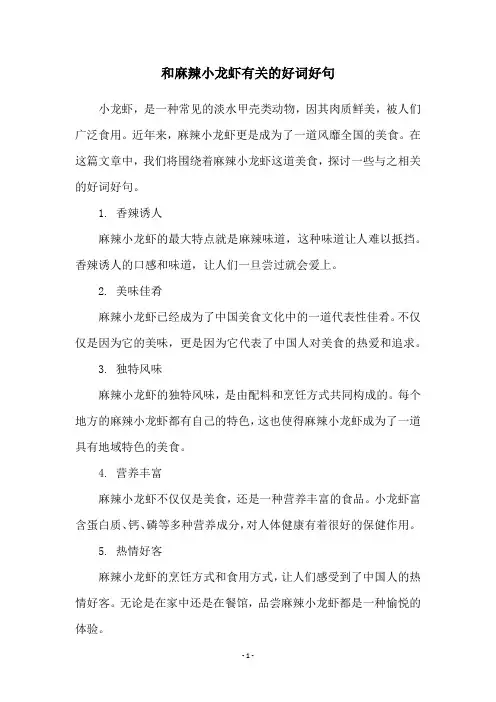 和麻辣小龙虾有关的好词好句

小龙虾，是一种常见的淡水甲壳类动物，因其肉质鲜美，被人们广泛食用。近年来，麻辣小龙虾更是成为了一道风靡全国的美食。在这篇文章中，我们将围绕着麻辣小龙虾这道美食，探讨一些与之相关的好词好句。

1. 香辣诱人

麻辣小龙虾的最大特点就是麻辣味道，这种味道让人难以抵挡。香辣诱人的口感和味道，让人们一旦尝过就会爱上。

2. 美味佳肴

麻辣小龙虾已经成为了中国美食文化中的一道代表性佳肴。不仅仅是因为它的美味，更是因为它代表了中国人对美食的热爱和追求。

3. 独特风味

麻辣小龙虾的独特风味，是由配料和烹饪方式共同构成的。每个地方的麻辣小龙虾都有自己的特色，这也使得麻辣小龙虾成为了一道具有地域特色的美食。

4. 营养丰富

麻辣小龙虾不仅仅是美食，还是一种营养丰富的食品。小龙虾富含蛋白质、钙、磷等多种营养成分，对人体健康有着很好的保健作用。

5. 热情好客

麻辣小龙虾的烹饪方式和食用方式，让人们感受到了中国人的热情好客。无论是在家中还是在餐馆，品尝麻辣小龙虾都是一种愉悦的体验。

- 1 -